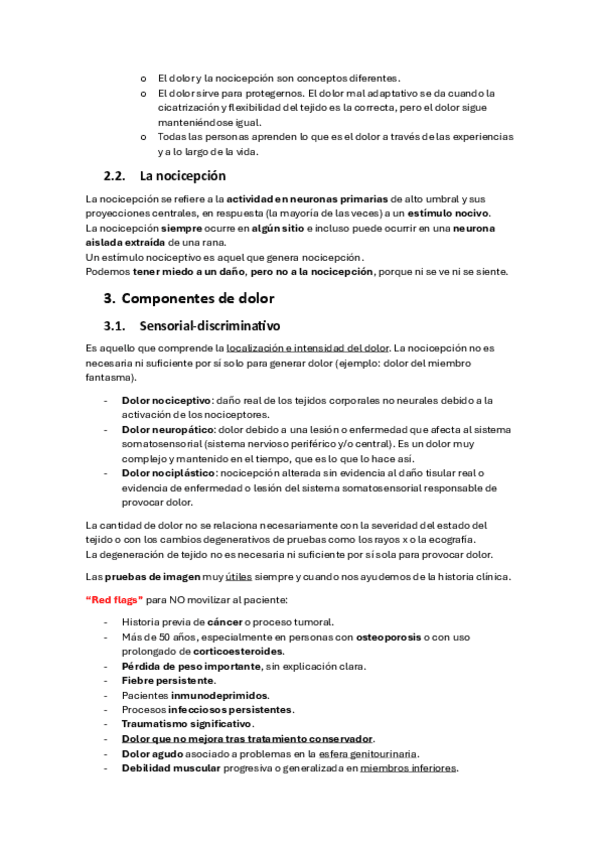 o El dolor y la nocicepción son conceptos diferentes.
o El dolor sirve para protegernos. El dolor mal adaptativo se da cuando la cicatrización y flexibilidad del tejido es la correcta, pero el dolor sigue manteniéndose igual.
o Todas las personas aprenden lo que es el dolor a través de las experiencias y a lo largo de la vida.

2.2. La nocicepción

La nocicepción se refiere a la actividad en neuronas primarias de alto umbral y sus proyecciones centrales, en respuesta (la mayoría de las veces) a un estímulo nocivo.
La nocicepción siempre ocurre en algún sitio e incluso puede ocurrir en una neurona aislada extraída de una rana.
Un estímulo nociceptivo es aquel que genera nocicepción.
Podemos tener miedo a un daño, pero no a la nocicepción, porque ni se ve ni se siente.

3. Componentes de dolor

3.1. Sensorial-discriminativo

Es aquello que comprende la localización e intensidad del dolor. La nocicepción no es necesaria ni suficiente por sí solo para generar dolor (ejemplo: dolor del miembro fantasma).

- Dolor nociceptivo: daño real de los tejidos corporales no neurales debido a la activación de los nociceptores.
- Dolor neuropático: dolor debido a una lesión o enfermedad que afecta al sistema somatosensorial (sistema nervioso periférico y/o central). Es un dolor muy complejo y mantenido en el tiempo, que es lo que lo hace así.
- Dolor nociplástico: nocicepción alterada sin evidencia al daño tisular real o evidencia de enfermedad o lesión del sistema somatosensorial responsable de provocar dolor.

La cantidad de dolor no se relaciona necesariamente con la severidad del estado del tejido o con los cambios degenerativos de pruebas como los rayos x o la ecografía.
La degeneración de tejido no es necesaria ni suficiente por sí sola para provocar dolor.

Las pruebas de imagen muy útiles siempre y cuando nos ayudemos de la historia clínica.

"Red flags" para NO movilizar al paciente:

- Historia previa de cáncer o proceso tumoral.
- Más de 50 años, especialmente en personas con osteoporosis o con uso prolongado de corticoesteroides.
- Pérdida de peso importante, sin explicación clara.
- Fiebre persistente.
- Pacientes inmunodeprimidos.
- Procesos infecciosos persistentes.
- Traumatismo significativo.
- Dolor que no mejora tras tratamiento conservador.
- Dolor agudo asociado a problemas en la esfera genitourinaria.
- Debilidad muscular progresiva o generalizada en miembros inferiores.